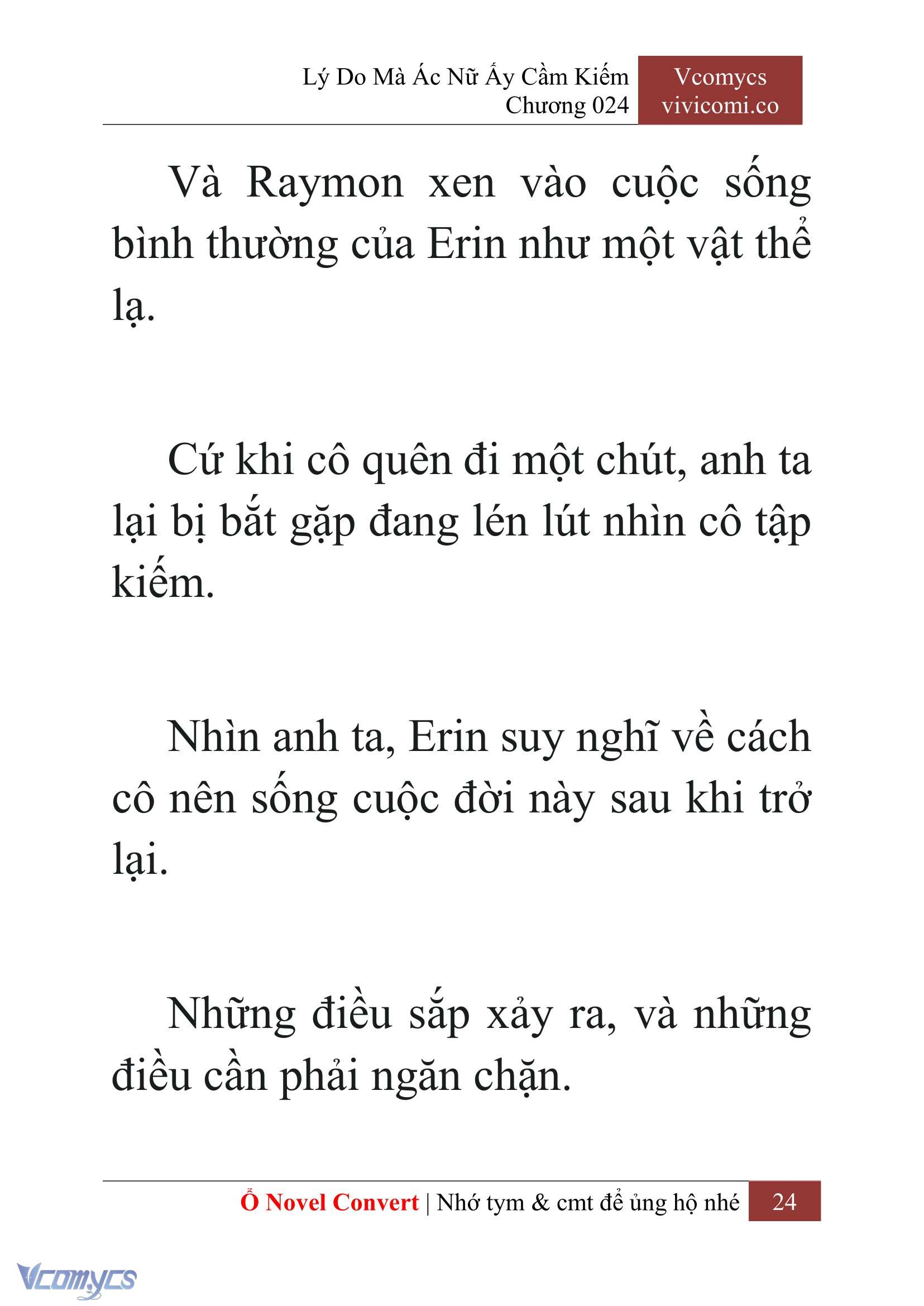 Lý Do Mà Ác Nữ Ấy Cầm Kiếm
Chương 024

Vcomycs
vivicomi.co

Và Raymon xen vào cuộc sống bình thường của Erin như một vật thể lạ.

Cứ khi cô quên đi một chút, anh ta lại bị bắt gặp đang lén lút nhìn cô tập kiếm.

Nhìn anh ta, Erin suy nghĩ về cách cô nên sống cuộc đời này sau khi trở lại.

Những điều sắp xảy ra, và những điều cần phải ngăn chặn.

Ổ Novel Convert | Nhớ tym & cmt để ủng hộ nhé 24

Vcomycs